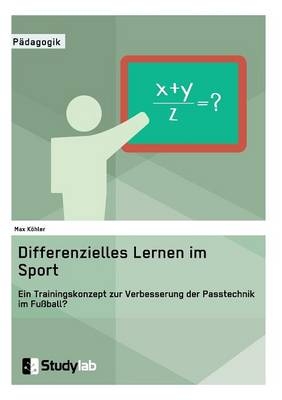 Pädagogik

$\frac{x+y}{z}=?$

Max Köhler

Differenzielles Lernen im Sport

Ein Trainingskonzept zur Verbesserung der Passtechnik im Fußball?

Studylab